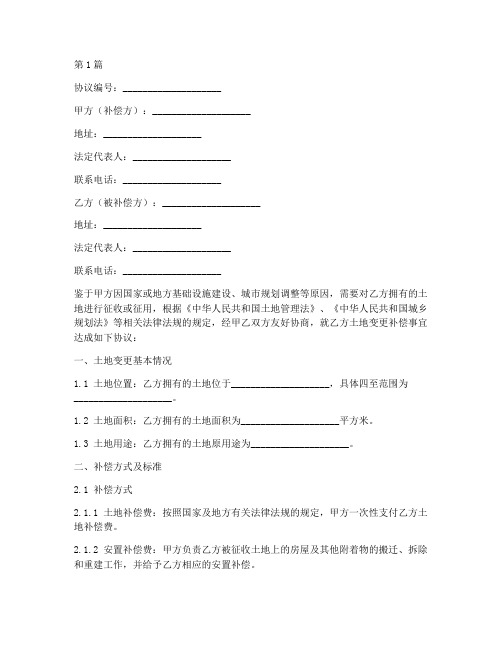 第1篇

协议编号：____________________

甲方（补偿方）：____________________

地址：____________________

法定代表人：____________________

联系电话：____________________

乙方（被补偿方）：____________________

地址：____________________

法定代表人：____________________

联系电话：____________________

鉴于甲方因国家或地方基础设施建设、城市规划调整等原因，需要对乙方拥有的土地进行征收或征用，根据《中华人民共和国土地管理法》、《中华人民共和国城乡规划法》等相关法律法规的规定，经甲乙双方友好协商，就乙方土地变更补偿事宜达成如下协议：

一、土地变更基本情况

1.1 土地位置：乙方拥有的土地位于____________________，具体四至范围为____________________。

1.2 土地面积：乙方拥有的土地面积为____________________平方米。

1.3 土地用途：乙方拥有的土地原用途为____________________。

二、补偿方式及标准

2.1 补偿方式

2.1.1 土地补偿费：按照国家及地方有关法律法规的规定，甲方一次性支付乙方土地补偿费。

2.1.2 安置补偿费：甲方负责乙方被征收土地上的房屋及其他附着物的搬迁、拆除和重建工作，并给予乙方相应的安置补偿。